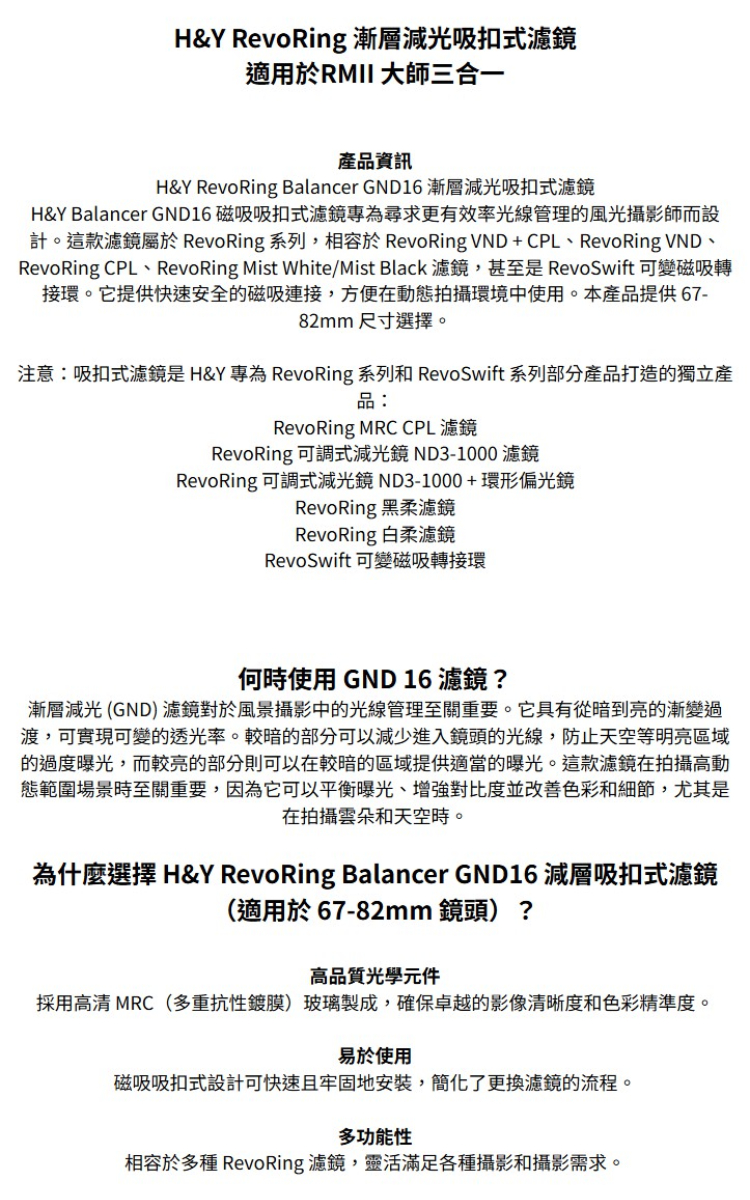 H&Y RevoRing 漸層減光吸扣式濾鏡
適用於RMII 大師三合一

產品資訊
H&Y RevoRing Balancer GND16 漸層減光吸扣式濾鏡
H&Y Balancer GND16 磁吸吸扣式濾鏡專為尋求更有效率光線管理的風光攝影師而設計。這款濾鏡屬於 RevoRing 系列，相容於 RevoRing VND + CPL、RevoRing VND、RevoRing CPL、RevoRing Mist White/Mist Black 濾鏡，甚至是 RevoSwift 可變磁吸轉接環。它提供快速安全的磁吸連接，方便在動態拍攝環境中使用。本產品提供 67-82mm 尺寸選擇。

注意：吸扣式濾鏡是 H&Y 專為 RevoRing 系列和 RevoSwift 系列部分產品打造的獨立產品：
RevoRing MRC CPL 濾鏡
RevoRing 可調式減光鏡 ND3-1000 濾鏡
RevoRing 可調式減光鏡 ND3-1000 + 環形偏光鏡
RevoRing 黑柔濾鏡
RevoRing 白柔濾鏡
RevoSwift 可變磁吸轉接環

何時使用 GND 16 濾鏡？
漸層減光 (GND) 濾鏡對於風景攝影中的光線管理至關重要。它具有從暗到亮的漸變過渡，可實現可變的透光率。較暗的部分可以減少進入鏡頭的光線，防止天空等明亮區域的過度曝光，而較亮的部分則可以在較暗的區域提供適當的曝光。這款濾鏡在拍攝高動態範圍場景時至關重要，因為它可以平衡曝光、增強對比度並改善色彩和細節，尤其是在拍攝雲朵和天空時。

為什麼選擇 H&Y RevoRing Balancer GND16 減層吸扣式濾鏡（適用於 67-82mm 鏡頭）？

高品質光學元件
採用高清 MRC（多重抗性鍍膜）玻璃製成，確保卓越的影像清晰度和色彩精準度。

易於使用
磁吸吸扣式設計可快速且牢固地安裝，簡化了更換濾鏡的流程。

多功能性
相容於多種 RevoRing 濾鏡，靈活滿足各種攝影和攝影需求。